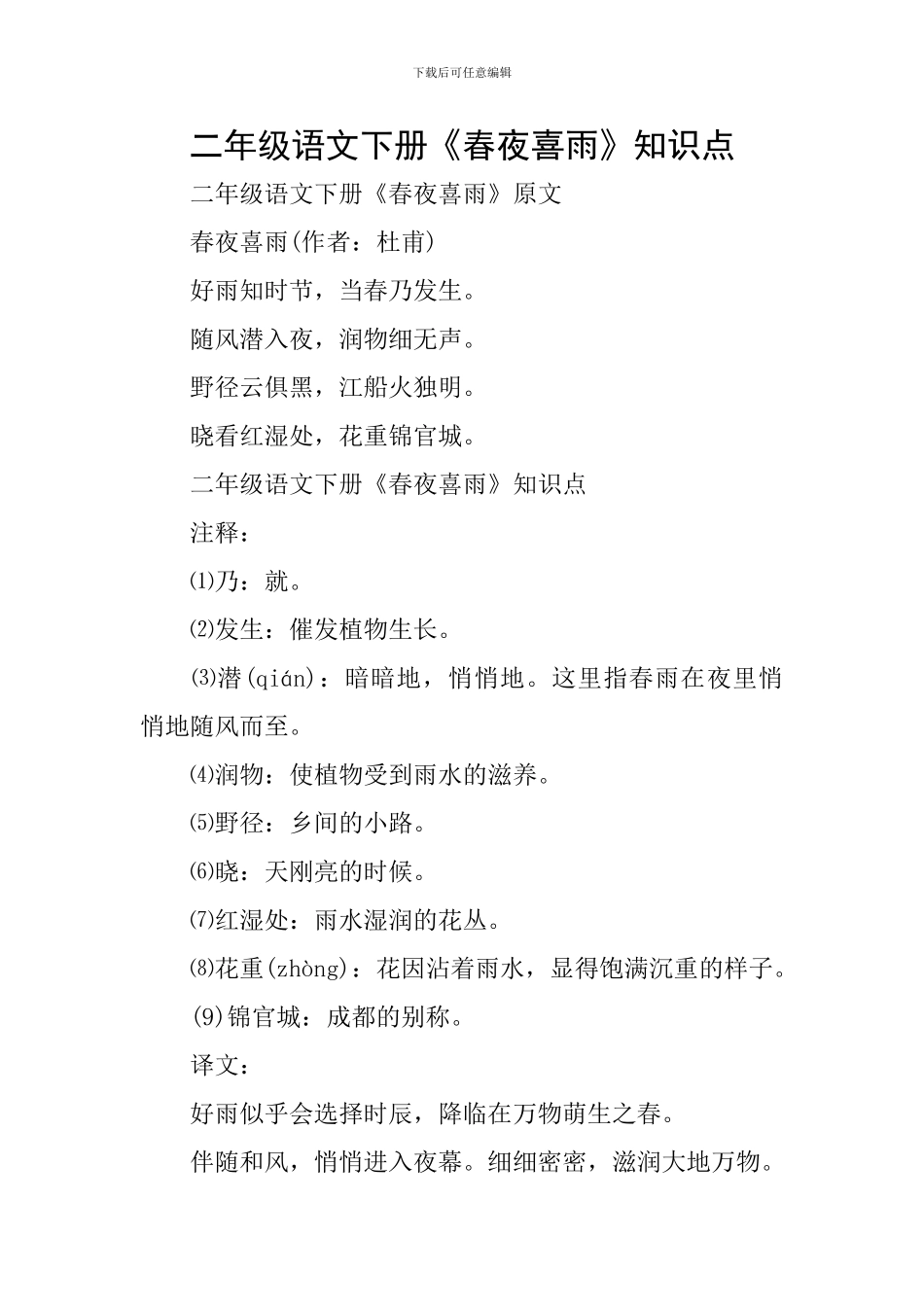 下载后可任意编辑

二年级语文下册《春夜喜雨》知识点

二年级语文下册《春夜喜雨》原文

春夜喜雨(作者：杜甫)

好雨知时节，当春乃发生。

随风潜入夜，润物细无声。

野径云俱黑，江船火独明。

晓看红湿处，花重锦官城。

二年级语文下册《春夜喜雨》知识点

注释：

⑴乃：就。

⑵发生：催发植物生长。

⑶潜(qián)：暗暗地，悄悄地。这里指春雨在夜里悄悄地随风而至。

⑷润物：使植物受到雨水的滋养。

⑸野径：乡间的小路。

⑹晓：天刚亮的时候。

⑺红湿处：雨水湿润的花丛。

⑻花重(zhòng)：花因沾着雨水，显得饱满沉重的样子。

(9)锦官城：成都的别称。

译文：

好雨似乎会选择时辰，降临在万物萌生之春。

伴随和风，悄悄进入夜幕。细细密密，滋润大地万物。